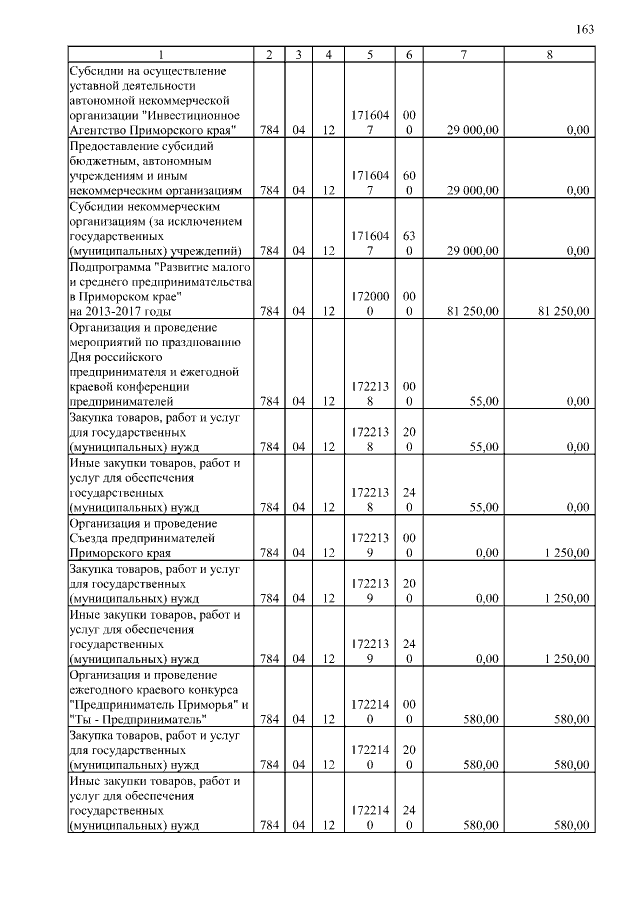 163

| 1 | 2 | 3 | 4 | 5 | 6 | 7 | 8 |
|---|---|---|---|---|---|---|---|
| Субсидии на осуществление уставной деятельности автономной некоммерческой организации "Инвестиционное Агентство Приморского края" | 784 | 04 | 12 | 1716047 | 000 | 29 000,00 | 0,00 |
| Предоставление субсидий бюджетным, автономным учреждениям и иным некоммерческим организациям | 784 | 04 | 12 | 1716047 | 600 | 29 000,00 | 0,00 |
| Субсидии некоммерческим организациям (за исключением государственных (муниципальных) учреждений) | 784 | 04 | 12 | 1716047 | 630 | 29 000,00 | 0,00 |
| Подпрограмма "Развитие малого и среднего предпринимательства в Приморском крае" на 2013-2017 годы | 784 | 04 | 12 | 1720000 | 000 | 81 250,00 | 81 250,00 |
| Организация и проведение мероприятий по празднованию Дня российского предпринимателя и ежегодной краевой конференции предпринимателей | 784 | 04 | 12 | 1722138 | 000 | 55,00 | 0,00 |
| Закупка товаров, работ и услуг для государственных (муниципальных) нужд | 784 | 04 | 12 | 1722138 | 200 | 55,00 | 0,00 |
| Иные закупки товаров, работ и услуг для обеспечения государственных (муниципальных) нужд | 784 | 04 | 12 | 1722138 | 240 | 55,00 | 0,00 |
| Организация и проведение Съезда предпринимателей Приморского края | 784 | 04 | 12 | 1722139 | 000 | 0,00 | 1 250,00 |
| Закупка товаров, работ и услуг для государственных (муниципальных) нужд | 784 | 04 | 12 | 1722139 | 200 | 0,00 | 1 250,00 |
| Иные закупки товаров, работ и услуг для обеспечения государственных (муниципальных) нужд | 784 | 04 | 12 | 1722139 | 240 | 0,00 | 1 250,00 |
| Организация и проведение ежегодного краевого конкурса "Предприниматель Приморья" и "Ты - Предприниматель" | 784 | 04 | 12 | 1722140 | 000 | 580,00 | 580,00 |
| Закупка товаров, работ и услуг для государственных (муниципальных) нужд | 784 | 04 | 12 | 1722140 | 200 | 580,00 | 580,00 |
| Иные закупки товаров, работ и услуг для обеспечения государственных (муниципальных) нужд | 784 | 04 | 12 | 1722140 | 240 | 580,00 | 580,00 |